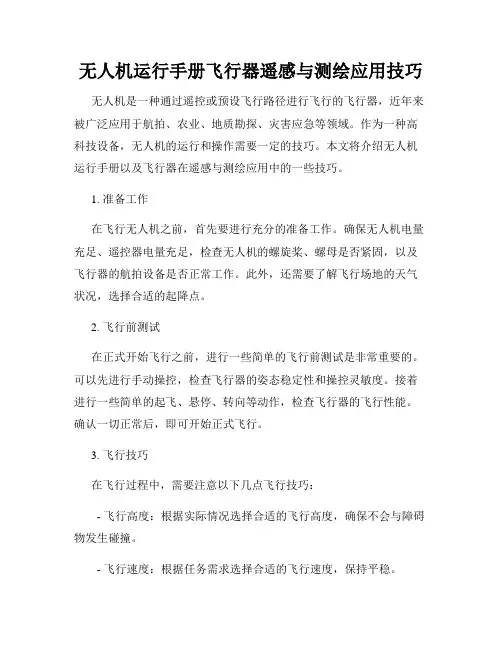 无人机运行手册飞行器遥感与测绘应用技巧

无人机是一种通过遥控或预设飞行路径进行飞行的飞行器，近年来被广泛应用于航拍、农业、地质勘探、灾害应急等领域。作为一种高科技设备，无人机的运行和操作需要一定的技巧。本文将介绍无人机运行手册以及飞行器在遥感与测绘应用中的一些技巧。

1. 准备工作

在飞行无人机之前，首先要进行充分的准备工作。确保无人机电量充足、遥控器电量充足，检查无人机的螺旋桨、螺母是否紧固，以及飞行器的航拍设备是否正常工作。此外，还需要了解飞行场地的天气状况，选择合适的起降点。

2. 飞行前测试

在正式开始飞行之前，进行一些简单的飞行前测试是非常重要的。可以先进行手动操控，检查飞行器的姿态稳定性和操控灵敏度。接着进行一些简单的起飞、悬停、转向等动作，检查飞行器的飞行性能。确认一切正常后，即可开始正式飞行。

3. 飞行技巧

在飞行过程中，需要注意以下几点飞行技巧：

- 飞行高度：根据实际情况选择合适的飞行高度，确保不会与障碍物发生碰撞。

- 飞行速度：根据任务需求选择合适的飞行速度，保持平稳。